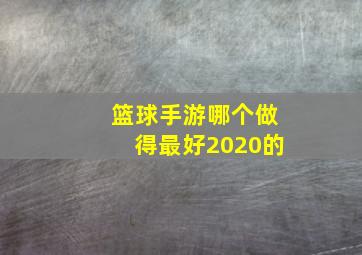 篮球手游哪个做得最好2020的